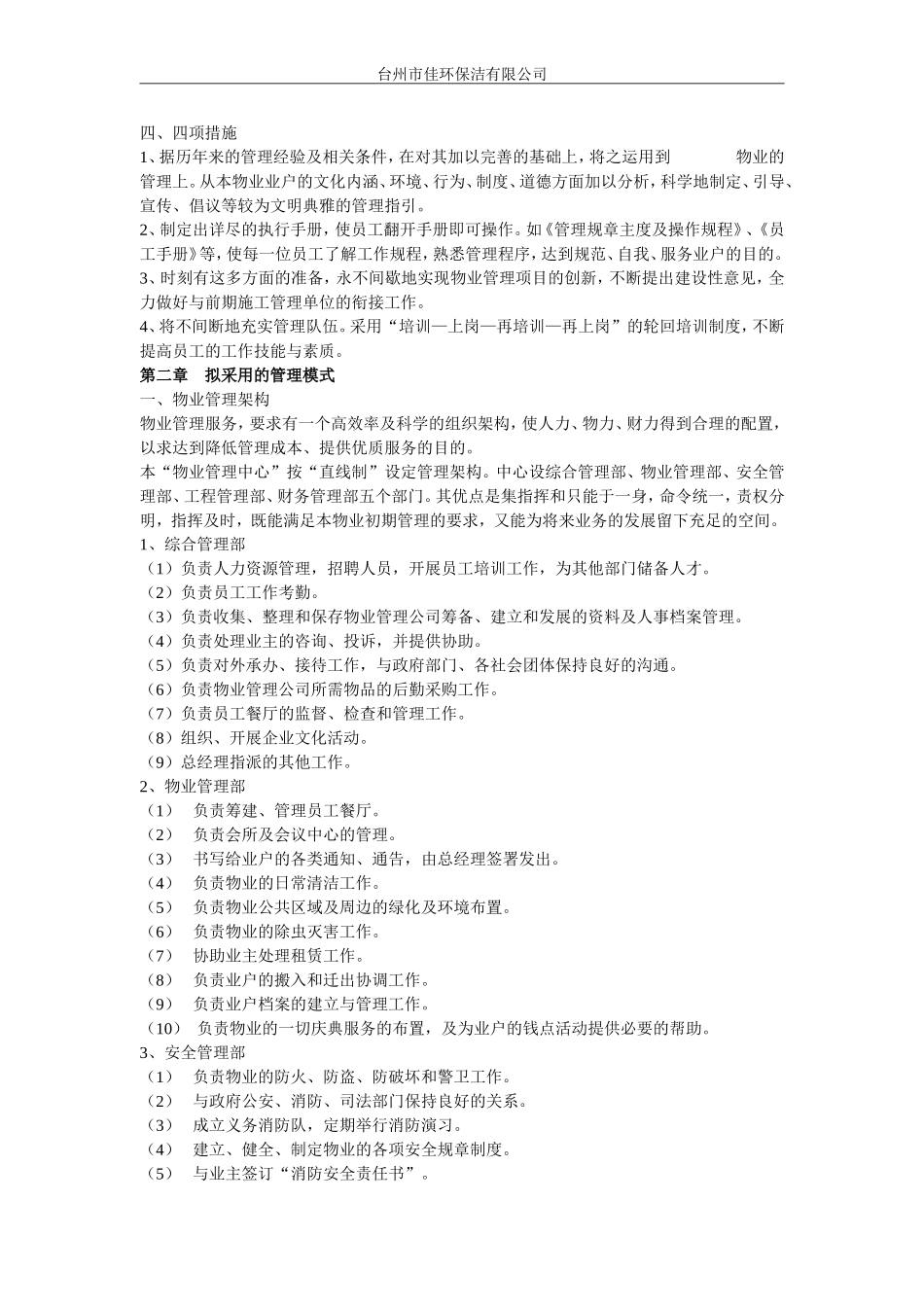 台州市佳环保洁有限公司

四、四项措施
1、据历年来的管理经验及相关条件，在对其加以完善的基础上，将之运用到　　　　物业的管理上。从本物业业户的文化内涵、环境、行为、制度、道德方面加以分析，科学地制定、引导、宣传、倡议等较为文明典雅的管理指引。
2、制定出详尽的执行手册，使员工翻开手册即可操作。如《管理规章主度及操作规程》、《员工手册》等，使每一位员工了解工作规程，熟悉管理程序，达到规范、自我、服务业户的目的。
3、时刻有这多方面的准备，永不间歇地实现物业管理项目的创新，不断提出建设性意见，全力做好与前期施工管理单位的衔接工作。
4、将不间断地充实管理队伍。采用“培训—上岗—再培训—再上岗”的轮回培训制度，不断提高员工的工作技能与素质。
第二章　拟采用的管理模式
一、物业管理架构
物业管理服务，要求有一个高效率及科学的组织架构，使人力、物力、财力得到合理的配置，以求达到降低管理成本、提供优质服务的目的。
本“物业管理中心”按“直线制”设定管理架构。中心设综合管理部、物业管理部、安全管理部、工程管理部、财务管理部五个部门。其优点是集指挥和只能于一身，命令统一，责权分明，指挥及时，既能满足本物业初期管理的要求，又能为将来业务的发展留下充足的空间。
1、综合管理部
（1）负责人力资源管理，招聘人员，开展员工培训工作，为其他部门储备人才。
（2）负责员工工作考勤。
（3）负责收集、整理和保存物业管理公司筹备、建立和发展的资料及人事档案管理。
（4）负责处理业主的咨询、投诉，并提供协助。
（5）负责对外承办、接待工作，与政府部门、各社会团体保持良好的沟通。
（6）负责物业管理公司所需物品的后勤采购工作。
（7）负责员工餐厅的监督、检查和管理工作。
（8）组织、开展企业文化活动。
（9）总经理指派的其他工作。
2、物业管理部
（1）　负责筹建、管理员工餐厅。
（2）　负责会所及会议中心的管理。
（3）　书写给业户的各类通知、通告，由总经理签署发出。
（4）　负责物业的日常清洁工作。
（5）　负责物业公共区域及周边的绿化及环境布置。
（6）　负责物业的除虫灭害工作。
（7）　协助业主处理租赁工作。
（8）　负责业户的搬入和迁出协调工作。
（9）　负责业户档案的建立与管理工作。
（10）　负责物业的一切庆典服务的布置，及为业户的钱点活动提供必要的帮助。
3、安全管理部
（1）　负责物业的防火、防盗、防破坏和警卫工作。
（2）　与政府公安、消防、司法部门保持良好的关系。
（3）　成立义务消防队，定期举行消防演习。
（4）　建立、健全、制定物业的各项安全规章制度。
（5）　与业主签订“消防安全责任书”。